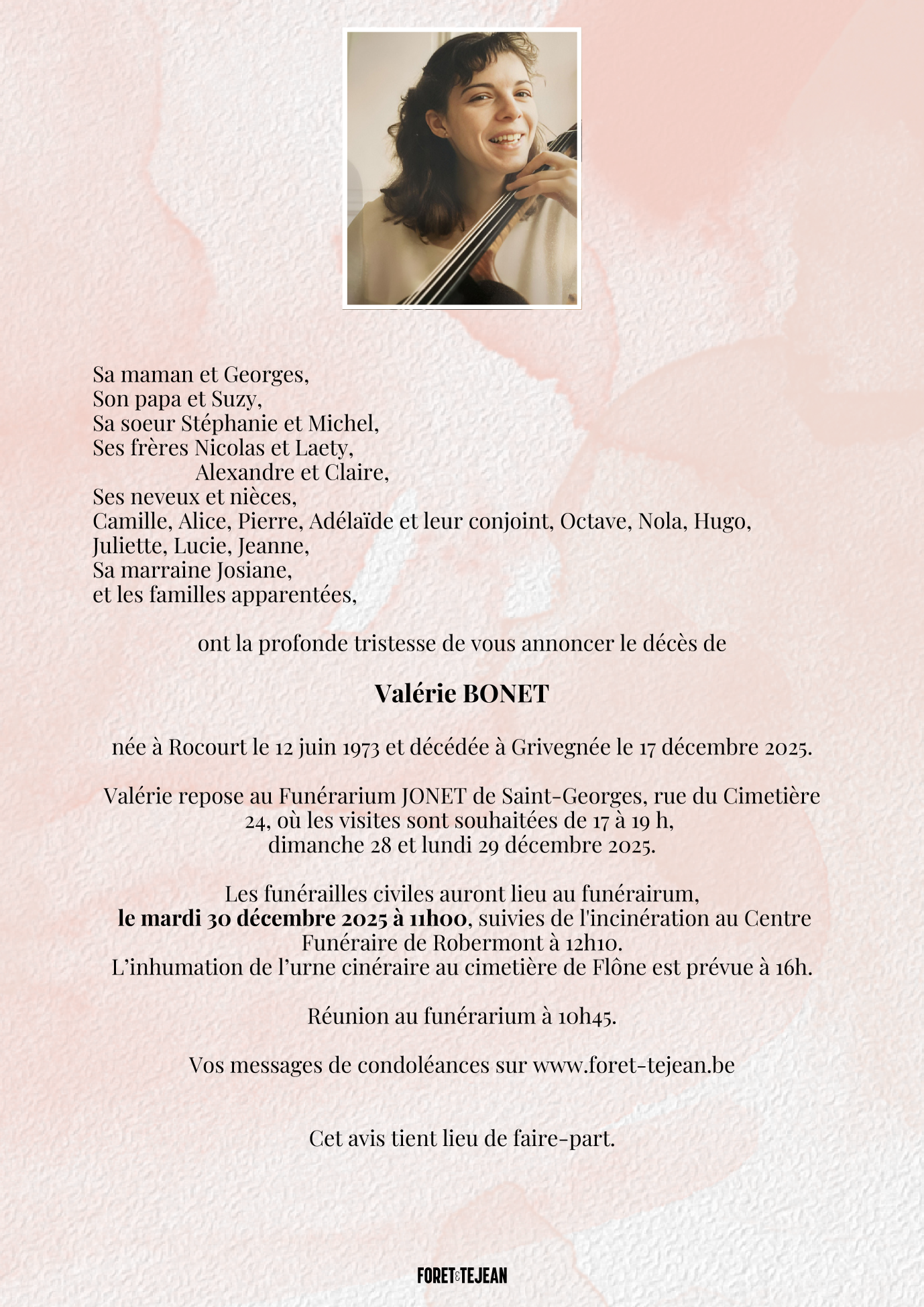 Sa maman et Georges,
Son papa et Suzy,
Sa soeur Stéphanie et Michel,
Ses frères Nicolas et Laety,
Alexandre et Claire,
Ses neveux et nièces,
Camille, Alice, Pierre, Adélaïde et leur conjoint, Octave, Nola, Hugo, Juliette, Lucie, Jeanne,
Sa marraine Josiane,
et les familles apparentées,

ont la profonde tristesse de vous annoncer le décès de

Valérie BONET

née à Rocourt le 12 juin 1973 et décédée à Grivegnée le 17 décembre 2025.

Valérie repose au Funérarium JONET de Saint-Georges, rue du Cimetière 24, où les visites sont souhaitées de 17 à 19 h, dimanche 28 et lundi 29 décembre 2025.

Les funérailles civiles auront lieu au funérairum, le mardi 30 décembre 2025 à 11h00, suivies de l'incinération au Centre Funéraire de Robermont à 12h10.
L'inhumation de l'urne cinéraire au cimetière de Flône est prévue à 16h.

Réunion au funérarium à 10h45.

Vos messages de condoléances sur www.foret-tejean.be

Cet avis tient lieu de faire-part.

FORET&TEJEAN